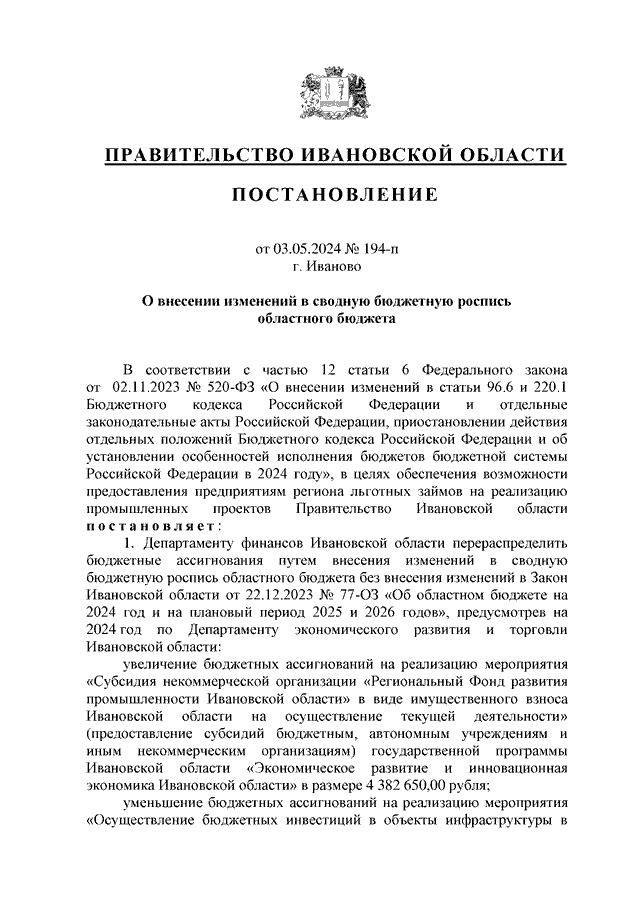 ПРАВИТЕЛЬСТВО ИВАНОВСКОЙ ОБЛАСТИ

ПОСТАНОВЛЕНИЕ

от 03.05.2024 № 194-п
г. Иваново

О внесении изменений в сводную бюджетную роспись областного бюджета

В соответствии с частью 12 статьи 6 Федерального закона от 02.11.2023 № 520-ФЗ «О внесении изменений в статьи 96.6 и 220.1 Бюджетного кодекса Российской Федерации и отдельные законодательные акты Российской Федерации, приостановлении действия отдельных положений Бюджетного кодекса Российской Федерации и об установлении особенностей исполнения бюджетов бюджетной системы Российской Федерации в 2024 году», в целях обеспечения возможности предоставления предприятиям региона льготных займов на реализацию промышленных проектов Правительство Ивановской области постановляет:

1. Департаменту финансов Ивановской области перераспределить бюджетные ассигнования путем внесения изменений в сводную бюджетную роспись областного бюджета без внесения изменений в Закон Ивановской области от 22.12.2023 № 77-ОЗ «Об областном бюджете на 2024 год и на плановый период 2025 и 2026 годов», предусмотрев на 2024 год по Департаменту экономического развития и торговли Ивановской области:

увеличение бюджетных ассигнований на реализацию мероприятия «Субсидия некоммерческой организации «Региональный Фонд развития промышленности Ивановской области» в виде имущественного взноса Ивановской области на осуществление текущей деятельности» (предоставление субсидий бюджетным, автономным учреждениям и иным некоммерческим организациям) государственной программы Ивановской области «Экономическое развитие и инновационная экономика Ивановской области» в размере 4 382 650,00 рубля;

уменьшение бюджетных ассигнований на реализацию мероприятия «Осуществление бюджетных инвестиций в объекты инфраструктуры в